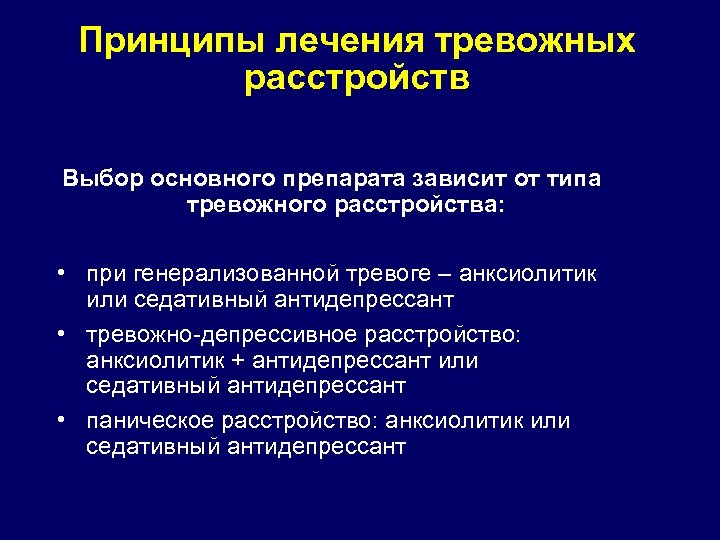 Принципы лечения тревожных расстройств

Выбор основного препарата зависит от типа тревожного расстройства:

• при генерализованной тревоге – анксиолитик или седативный антидепрессант
• тревожно-депрессивное расстройство: анксиолитик + антидепрессант или седативный антидепрессант
• паническое расстройство: анксиолитик или седативный антидепрессант